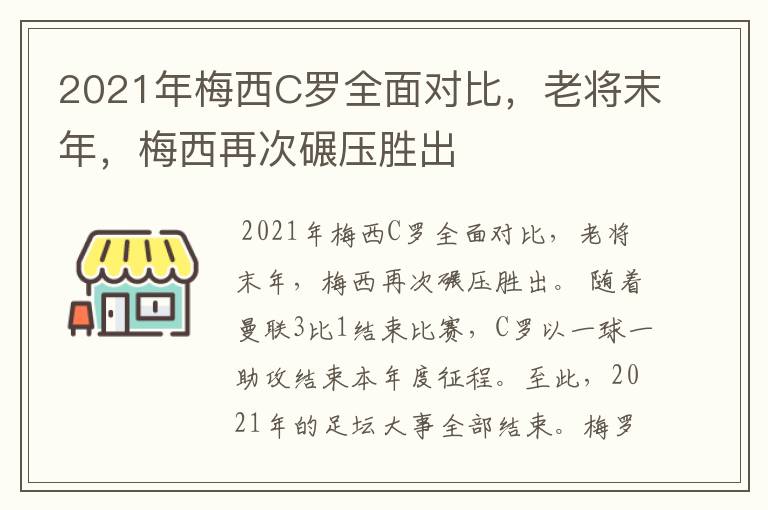 2021年梅西C罗全面对比，老将末年，梅西再次碾压胜出

2021年梅西C罗全面对比，老将末年，梅西再次碾压胜出。随着曼联3比1结束比赛，C罗以一球一助攻结束本年度征程。至此，2021年的足坛大事全部结束。梅罗